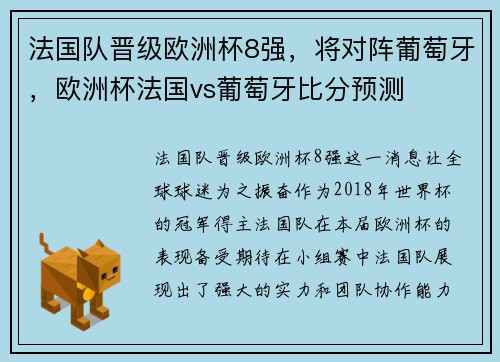 法国队晋级欧洲杯8强，将对阵葡萄牙，欧洲杯法国vs葡萄牙比分预测

法国队晋级欧洲杯8强这一消息让全球球迷为之振奋作为2018年世界杯的冠军得主法国队在本届欧洲杯的表现备受期待在小组赛中法国队展现出了强大的实力和团队协作能力